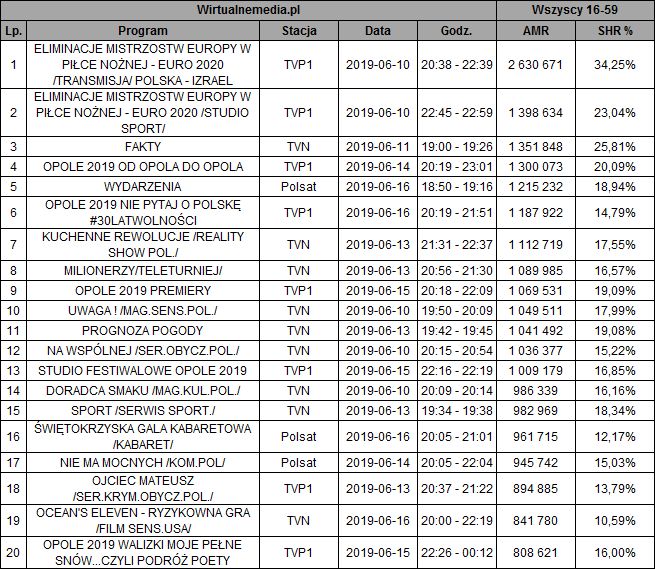 | Wirtualnemedia.pl | | | | | Wszyscy 16-59 | |
|---|---|---|---|---|---|---|
| Lp. | Program | Stacja | Data | Godz. | AMR | SHR % |
| 1 | ELIMINACJE MISTRZOSTW EUROPY W PIŁCE NOŻNEJ - EURO 2020 /TRANSMISJA/ POLSKA - IZRAEL | TVP1 | 2019-06-10 | 20:38 - 22:39 | 2 630 671 | 34,25% |
| 2 | ELIMINACJE MISTRZOSTW EUROPY W PIŁCE NOŻNEJ - EURO 2020 /STUDIO SPORT/ | TVP1 | 2019-06-10 | 22:45 - 22:59 | 1 398 634 | 23,04% |
| 3 | FAKTY | TVN | 2019-06-11 | 19:00 - 19:26 | 1 351 848 | 25,81% |
| 4 | OPOLE 2019 OD OPOLA DO OPOLA | TVP1 | 2019-06-14 | 20:19 - 23:01 | 1 300 073 | 20,09% |
| 5 | WYDARZENIA | Polsat | 2019-06-16 | 18:50 - 19:16 | 1 215 232 | 18,94% |
| 6 | OPOLE 2019 NIE PYTAJ O POLSKĘ #30LATWOLNOŚCI | TVP1 | 2019-06-16 | 20:19 - 21:51 | 1 187 922 | 14,79% |
| 7 | KUCHENNE REWOLUCJE /REALITY SHOW POL./ | TVN | 2019-06-13 | 21:31 - 22:37 | 1 112 719 | 17,55% |
| 8 | MILIONERZY/TELETURNIEJ/ | TVN | 2019-06-13 | 20:56 - 21:30 | 1 089 985 | 16,57% |
| 9 | OPOLE 2019 PREMIERY | TVP1 | 2019-06-15 | 20:18 - 22:09 | 1 069 531 | 19,09% |
| 10 | UWAGA ! /MAG.SENS.POL./ | TVN | 2019-06-10 | 19:50 - 20:09 | 1 049 511 | 17,99% |
| 11 | PROGNOZA POGODY | TVN | 2019-06-13 | 19:42 - 19:45 | 1 041 492 | 19,08% |
| 12 | NA WSPÓLNEJ /SER.OBYCZ.POL./ | TVN | 2019-06-10 | 20:15 - 20:54 | 1 036 377 | 15,22% |
| 13 | STUDIO FESTIWALOWE OPOLE 2019 | TVP1 | 2019-06-15 | 22:16 - 22:19 | 1 009 179 | 16,85% |
| 14 | DORADCA SMAKU /MAG.KUL.POL./ | TVN | 2019-06-10 | 20:09 - 20:14 | 986 339 | 16,16% |
| 15 | SPORT /SERWIS SPORT./ | TVN | 2019-06-13 | 19:34 - 19:38 | 982 969 | 18,34% |
| 16 | ŚWIĘTOKRZYSKA GALA KABARETOWA /KABARET/ | Polsat | 2019-06-16 | 20:05 - 21:01 | 961 715 | 12,17% |
| 17 | NIE MA MOCNYCH /KOM.POL/ | Polsat | 2019-06-14 | 20:05 - 22:04 | 945 742 | 15,03% |
| 18 | OJCIEC MATEUSZ /SER.KRYM.OBYCZ.POL./ | TVP1 | 2019-06-13 | 20:37 - 21:22 | 894 885 | 13,79% |
| 19 | OCEAN'S ELEVEN - RYZYKOWNA GRA /FILM SENS.USA/ | TVN | 2019-06-16 | 20:00 - 22:19 | 841 780 | 10,59% |
| 20 | OPOLE 2019 WALIZKI MOJE PEŁNE SNÓW...CZYLI PODRÓŻ POETY | TVP1 | 2019-06-15 | 22:26 - 00:12 | 808 621 | 16,00% |